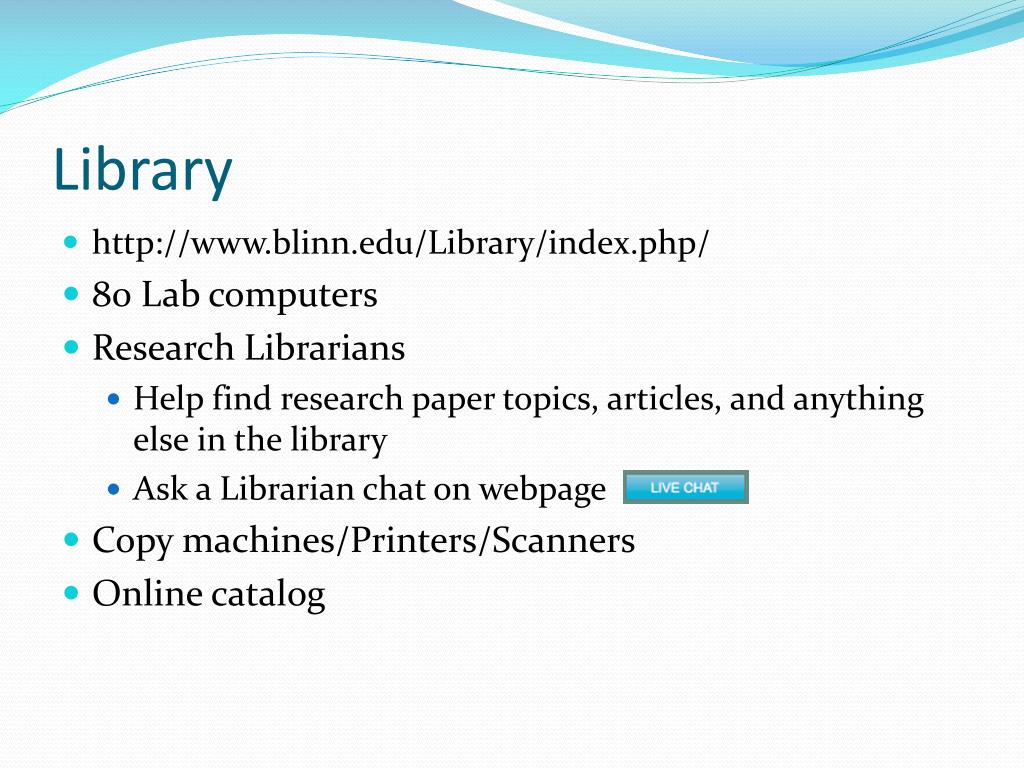 Library

- http://www.blinn.edu/Library/index.php/
- 80 Lab computers
- Research Librarians
  - Help find research paper topics, articles, and anything else in the library
  - Ask a Librarian chat on webpage LIVE CHAT
- Copy machines/Printers/Scanners
- Online catalog